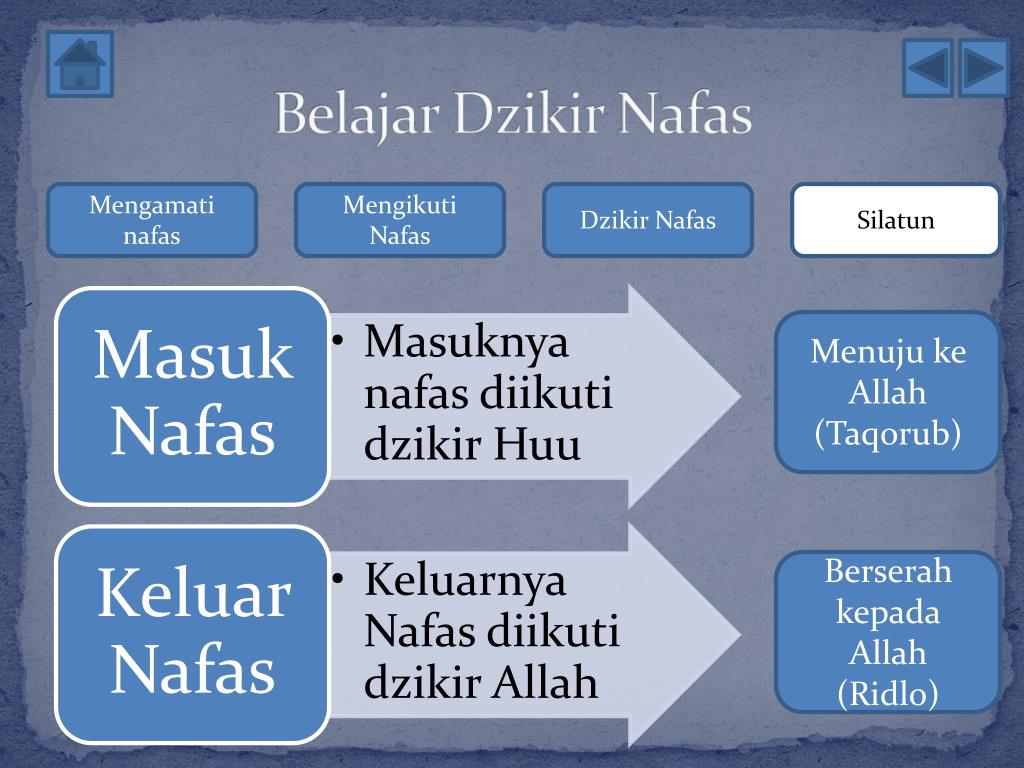 Belajar Dzikir Nafas

Mengamati nafas

Mengikuti Nafas

Dzikir Nafas

Silatun

Masuk Nafas

• Masuknya nafas diikuti dzikir Huu

Menuju ke Allah (Taqorub)

Keluar Nafas

• Keluarnya Nafas diikuti dzikir Allah

Berserah kepada Allah (Ridlo)